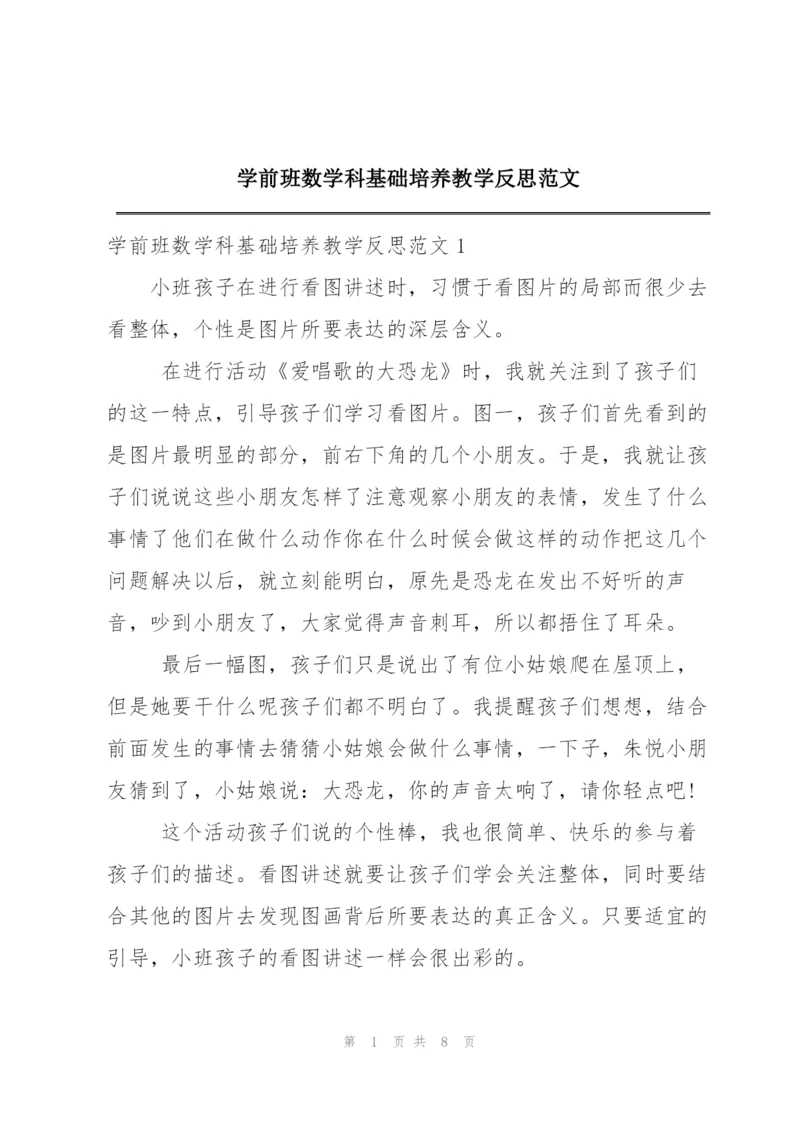 学前班数学科基础培养教学反思范文

学前班数学科基础培养教学反思范文 1

小班孩子在进行看图讲述时，习惯于看图片的局部而很少去看整体，个性是图片所要表达的深层含义。

在进行活动《爱唱歌的大恐龙》时，我就关注到了孩子们的这一特点，引导孩子们学习看图片。图一，孩子们首先看到的是图片最明显的部分，前右下角的几个小朋友。于是，我就让孩子们说说这些小朋友怎样了注意观察小朋友的表情，发生了什么事情了他们在做什么动作你在什么时候会做这样的动作把这几个问题解决以后，就立刻能明白，原先是恐龙在发出不好听的声音，吵到小朋友了，大家觉得声音刺耳，所以都捂住了耳朵。

最后一幅图，孩子们只是说出了有位小姑娘爬在屋顶上，但是她要干什么呢孩子们都不明白了。我提醒孩子们想想，结合前面发生的事情去猜猜小姑娘会做什么事情，一下子，朱悦小朋友猜到了，小姑娘说：大恐龙，你的声音太响了，请你轻点吧！

这个活动孩子们说的个性棒，我也很简单、快乐的参与着孩子们的描述。看图讲述就要让孩子们学会关注整体，同时要结合其他的图片去发现图画背后所要表达的真正含义。只要适宜的引导，小班孩子的看图讲述一样会很出彩的。

第 1 页 共 8 页